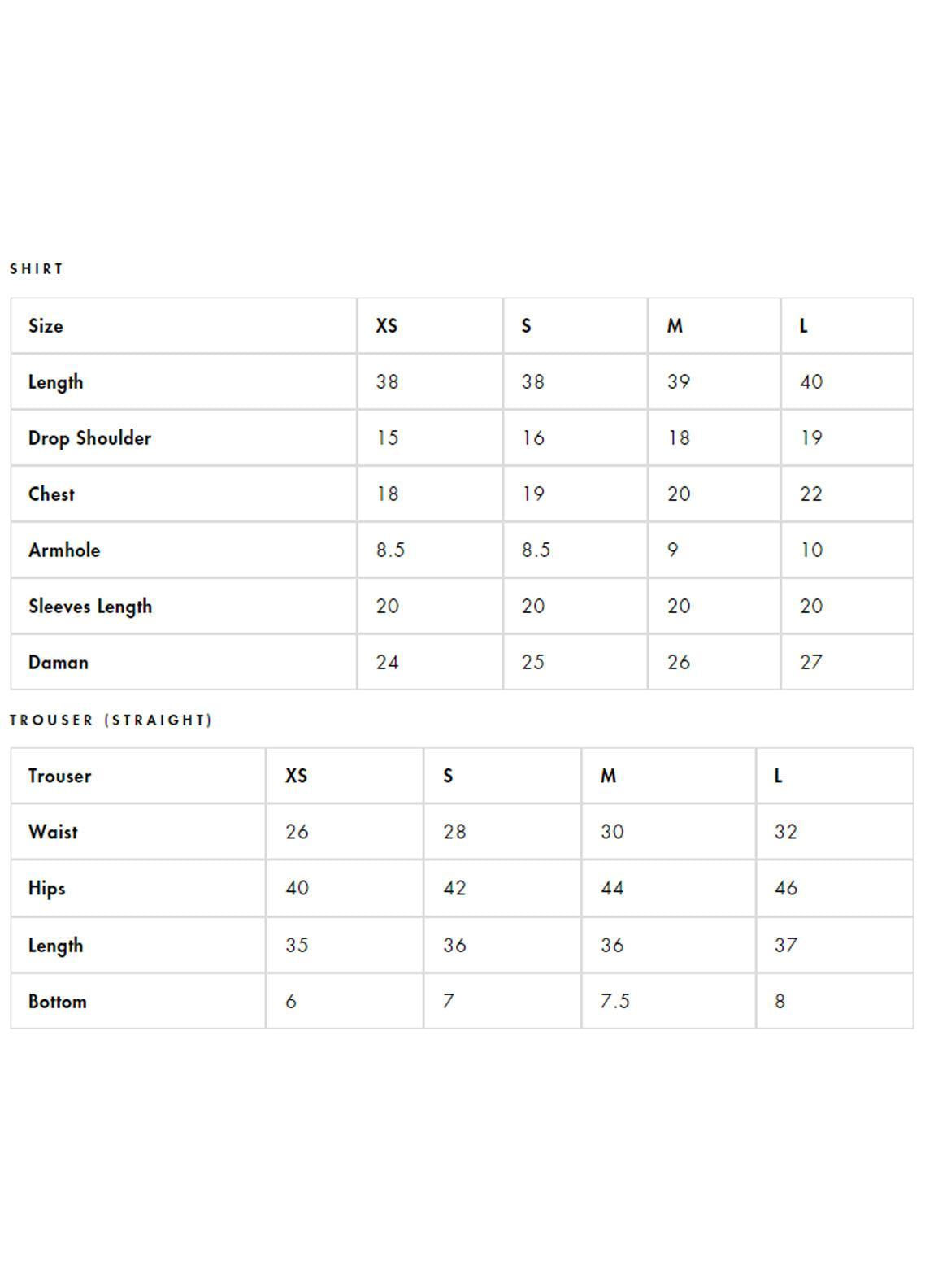 SHIRT

| Size | XS | S | M | L |
|---|---|---|---|---|
| Length | 38 | 38 | 39 | 40 |
| Drop Shoulder | 15 | 16 | 18 | 19 |
| Chest | 18 | 19 | 20 | 22 |
| Armhole | 8.5 | 8.5 | 9 | 10 |
| Sleeves Length | 20 | 20 | 20 | 20 |
| Daman | 24 | 25 | 26 | 27 |

TROUSER (STRAIGHT)

| Trouser | XS | S | M | L |
|---|---|---|---|---|
| Waist | 26 | 28 | 30 | 32 |
| Hips | 40 | 42 | 44 | 46 |
| Length | 35 | 36 | 36 | 37 |
| Bottom | 6 | 7 | 7.5 | 8 |